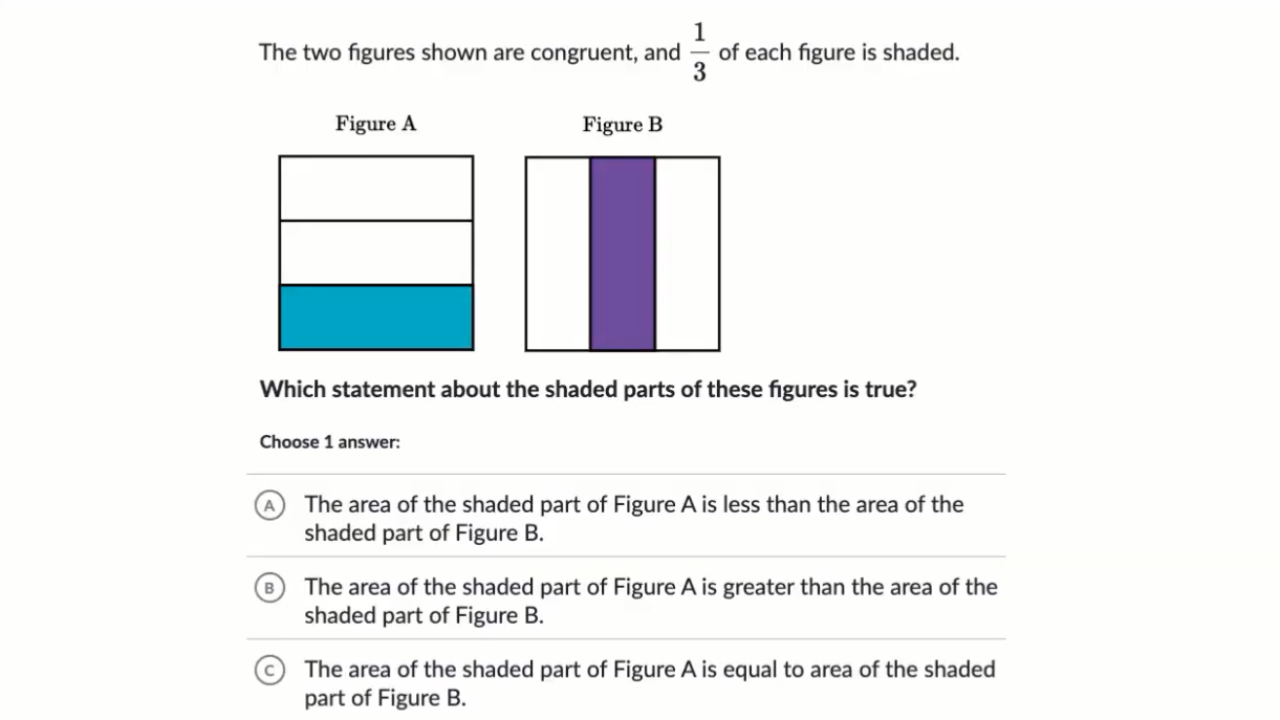 The two figures shown are congruent, and $\frac{1}{3}$ of each figure is shaded.

Figure A

Figure B

Which statement about the shaded parts of these figures is true?

Choose 1 answer:

A The area of the shaded part of Figure A is less than the area of the shaded part of Figure B.

B The area of the shaded part of Figure A is greater than the area of the shaded part of Figure B.

C The area of the shaded part of Figure A is equal to area of the shaded part of Figure B.